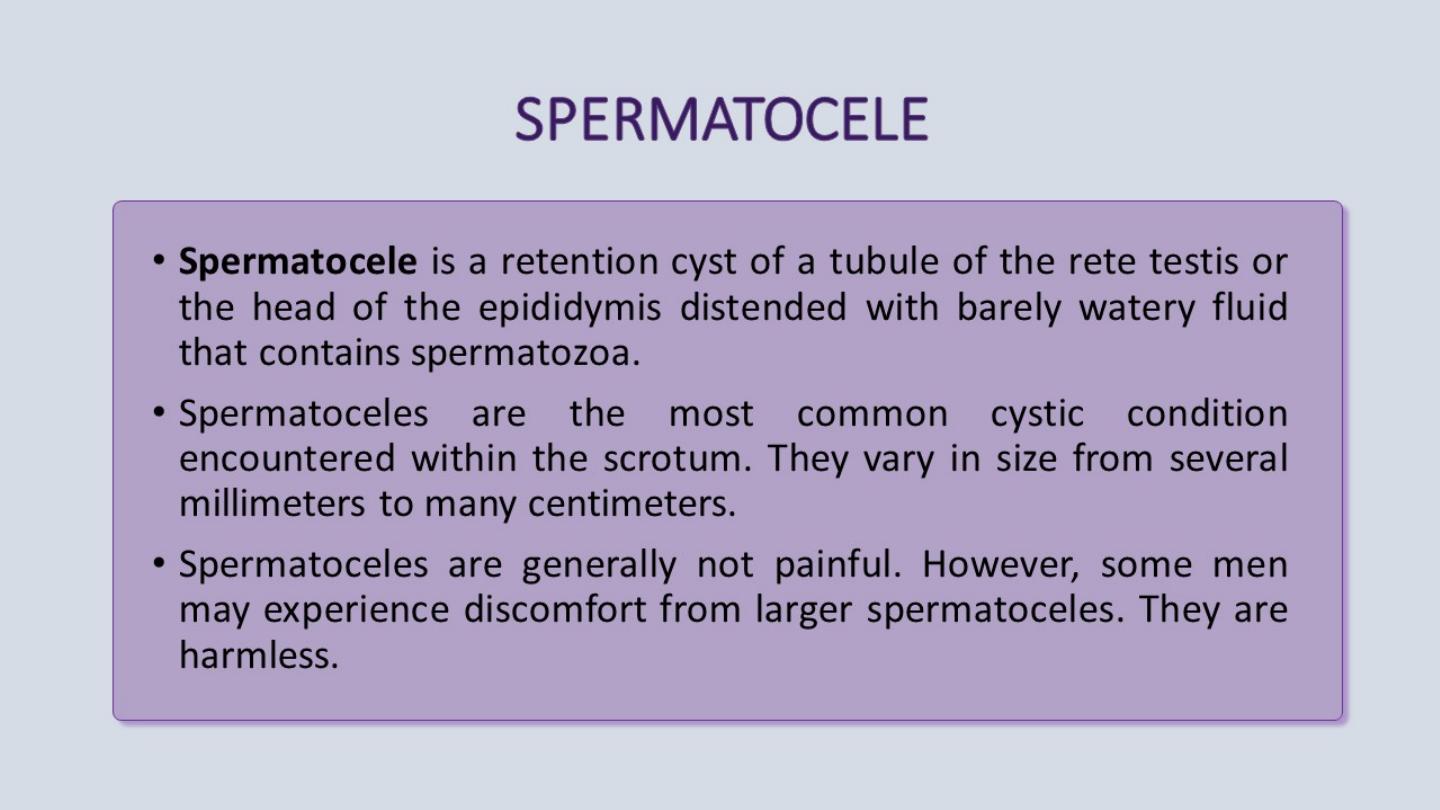 SPERMATOCELE

• Spermatocele is a retention cyst of a tubule of the rete testis or the head of the epididymis distended with barely watery fluid that contains spermatozoa.

• Spermatoceles are the most common cystic condition encountered within the scrotum. They vary in size from several millimeters to many centimeters.

• Spermatoceles are generally not painful. However, some men may experience discomfort from larger spermatoceles. They are harmless.